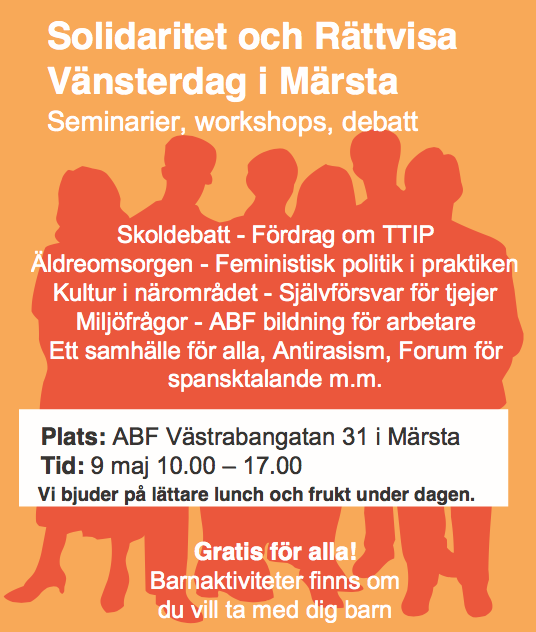 Solidaritet och Rättvisa
Vänsterdag i Märsta
Seminarier, workshops, debatt

Skoldebatt - Fördrag om TTIP
Äldreomsorgen - Feministisk politik i praktiken
Kultur i närområdet - Självförsvar för tjejer
Miljöfrågor - ABF bildning för arbetare
Ett samhälle för alla, Antirasism, Forum för spansktalande m.m.

Plats: ABF Västrabangatan 31 i Märsta
Tid: 9 maj 10.00 – 17.00
Vi bjuder på lättare lunch och frukt under dagen.

Gratis för alla!
Barnaktiviteter finns om du vill ta med dig barn